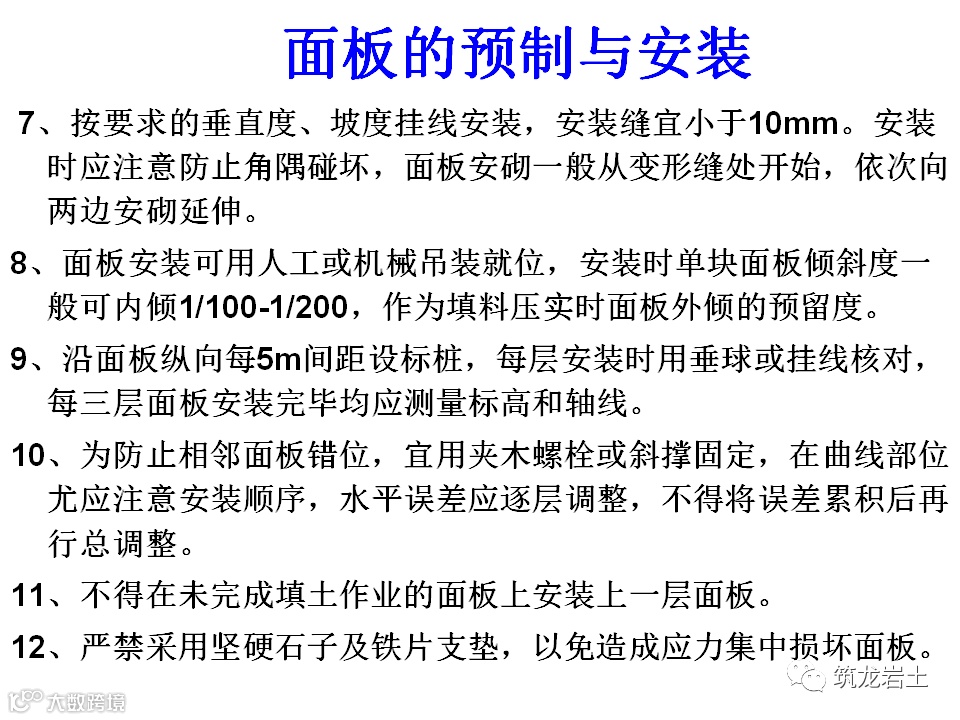 面板的预制与安装

7、按要求的垂直度、坡度挂线安装，安装缝宜小于10mm。安装时应注意防止角隅碰坏，面板安砌一般从变形缝处开始，依次向两边安砌延伸。

8、面板安装可用人工或机械吊装就位，安装时单块面板倾斜度一般可内倾1/100-1/200，作为填料压实时面板外倾的预留度。

9、沿面板纵向每5m间距设标桩，每层安装时用垂球或挂线核对，每三层面板安装完毕均应测量标高和轴线。

10、为防止相邻面板错位，宜用夹木螺栓或斜撑固定，在曲线部位尤应注意安装顺序，水平误差应逐层调整，不得将误差累积后再行总调整。

11、不得在未完成填土作业的面板上安装上一层面板。

12、严禁采用坚硬石子及铁片支垫，以免造成应力集中损坏面板。

筑龙岩土

大数跨境